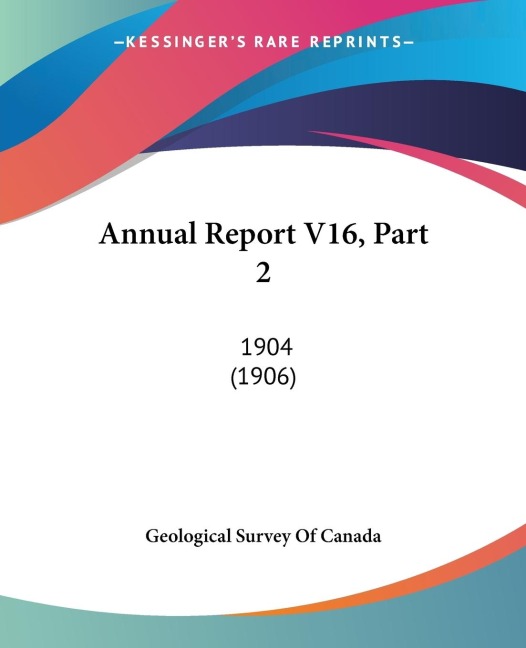 —KESSINGER'S RARE REPRINTS—

Annual Report V16, Part 2

1904
(1906)

Geological Survey Of Canada